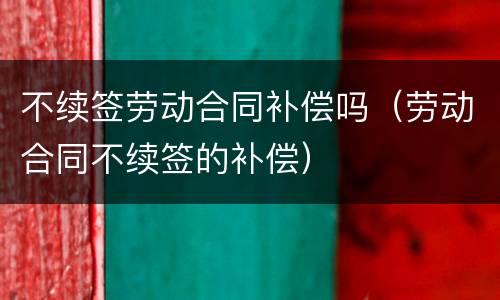 不续签劳动合同补偿吗（劳动合同不续签的补偿）